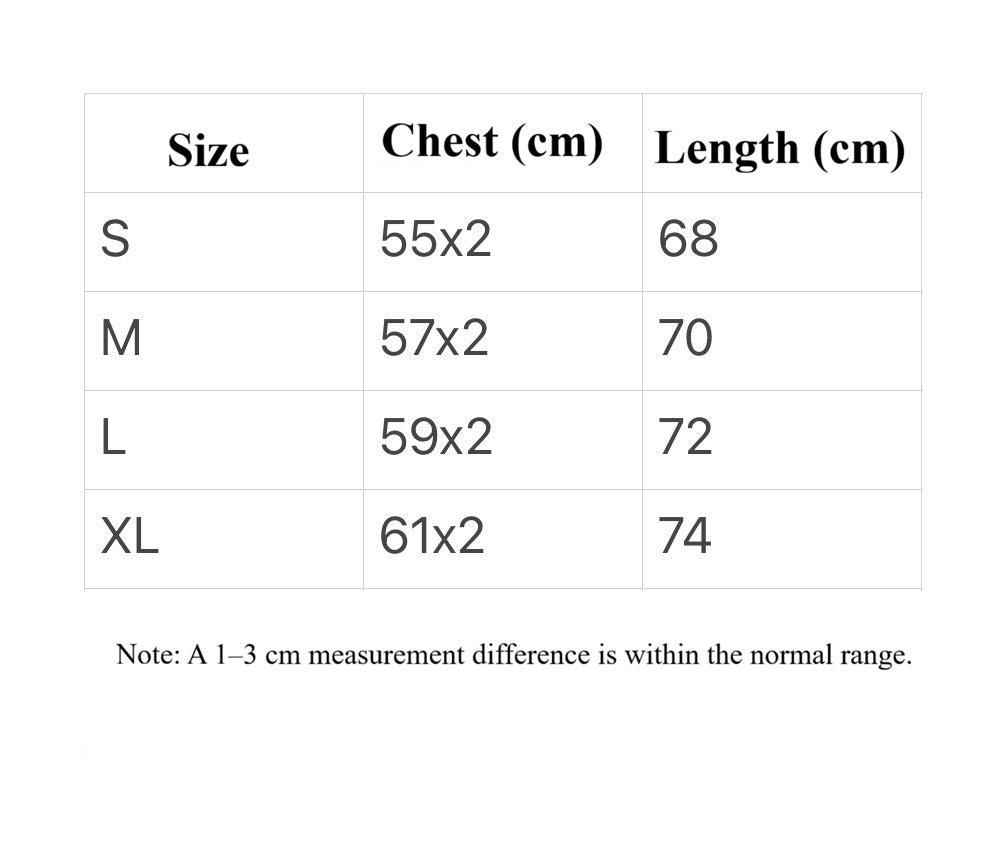 | Size | Chest (cm) | Length (cm) |
|---|---|---|
| S | 55x2 | 68 |
| M | 57x2 | 70 |
| L | 59x2 | 72 |
| XL | 61x2 | 74 |

Note: A 1–3 cm measurement difference is within the normal range.